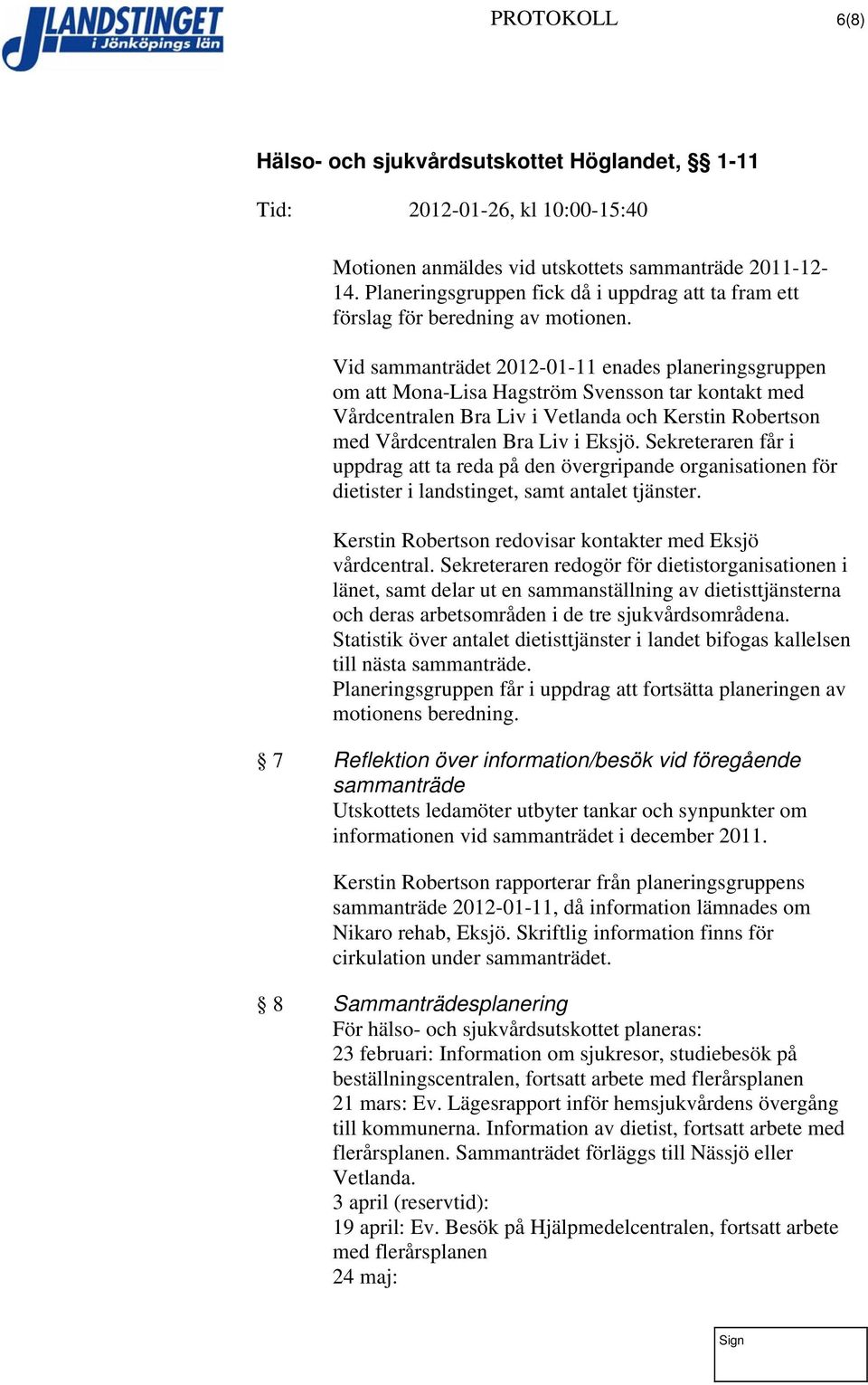 LANDSTINGET i Jönköpings län

PROTOKOLL

6(8)

Hälso- och sjukvårdsutskottet Höglandet, §§ 1-11

Tid: 2012-01-26, kl 10:00-15:40

Motionen anmäldes vid utskottets sammanträde 2011-12-14. Planeringsgruppen fick då i uppdrag att ta fram ett förslag för beredning av motionen.

Vid sammanträdet 2012-01-11 enades planeringsgruppen om att Mona-Lisa Hagström Svensson tar kontakt med Vårdcentralen Bra Liv i Vetlanda och Kerstin Robertson med Vårdcentralen Bra Liv i Eksjö. Sekreteraren får i uppdrag att ta reda på den övergripande organisationen för dietister i landstinget, samt antalet tjänster.

Kerstin Robertson redovisar kontakter med Eksjö vårdcentral. Sekreteraren redogör för dietistorganisationen i länet, samt delar ut en sammanställning av dietisttjänsterna och deras arbetsområden i de tre sjukvårdsområdena. Statistik över antalet dietisttjänster i landet bifogas kallelsen till nästa sammanträde.
Planeringsgruppen får i uppdrag att fortsätta planeringen av motionens beredning.

§ 7 Reflektion över information/besök vid föregående sammanträde
Utskottets ledamöter utbyter tankar och synpunkter om informationen vid sammanträdet i december 2011.

Kerstin Robertson rapporterar från planeringsgruppens sammanträde 2012-01-11, då information lämnades om Nikaro rehab, Eksjö. Skriftlig information finns för cirkulation under sammanträdet.

§ 8 Sammanträdesplanering
För hälso- och sjukvårdsutskottet planeras:
23 februari: Information om sjukresor, studiebesök på beställningscentralen, fortsatt arbete med flerårsplanen
21 mars: Ev. Lägesrapport inför hemsjukvårdens övergång till kommunerna. Information av dietist, fortsatt arbete med flerårsplanen. Sammanträdet förläggs till Nässjö eller Vetlanda.
3 april (reservtid):
19 april: Ev. Besök på Hjälpmedelcentralen, fortsatt arbete med flerårsplanen
24 maj:

Sign